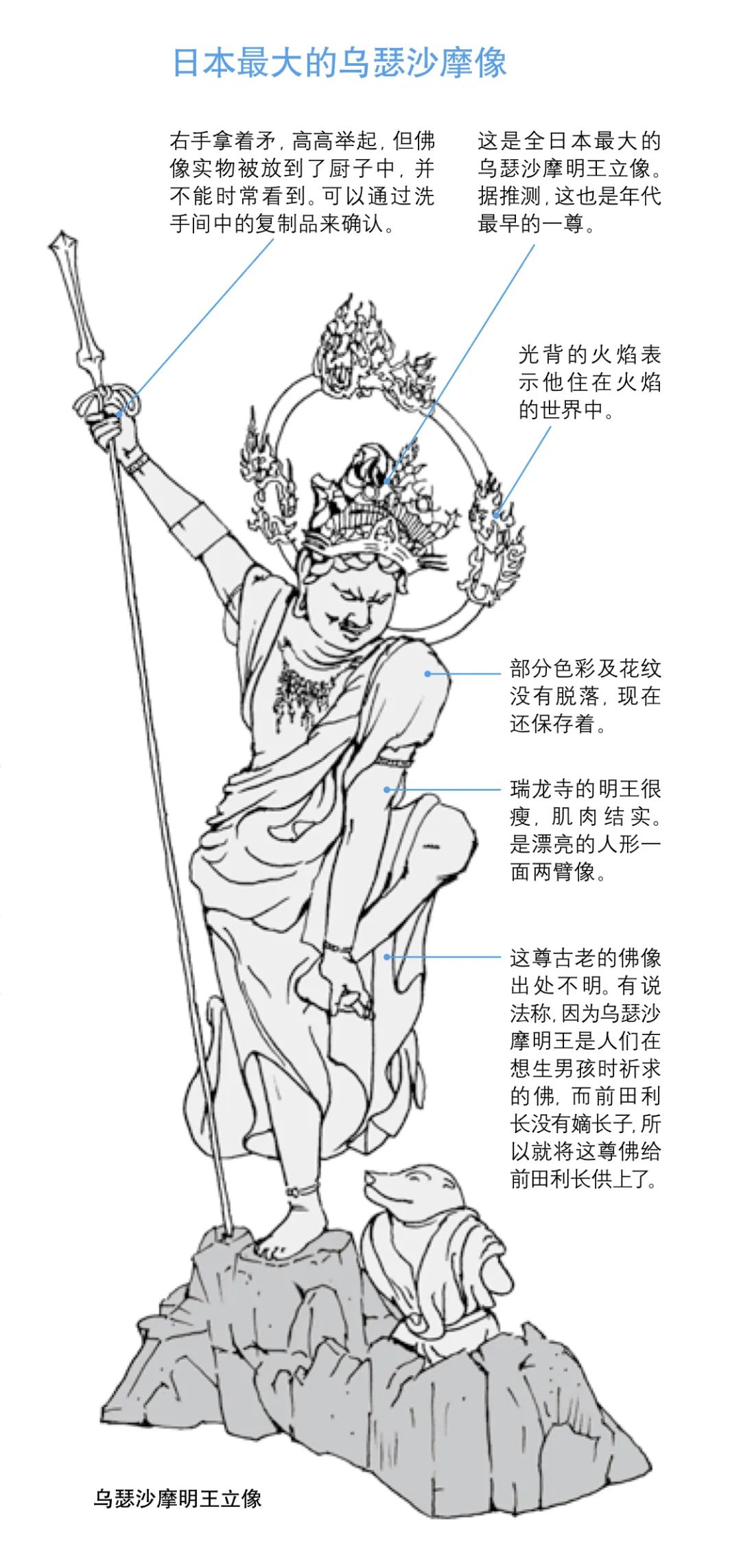 日本最大的乌瑟沙摩像

右手拿着矛，高高举起，但佛像实物被放到了厨子中，并不能时常看到。可以通过洗手间中的复制品来确认。

这是全日本最大的乌瑟沙摩明王立像。据推测，这也是年代最早的一尊。

光背的火焰表示他住在火焰的世界中。

部分色彩及花纹没有脱落，现在还保存着。

瑞龙寺的明王很瘦，肌肉结实。是漂亮的人形一面两臂像。

这尊古老的佛像出处不明。有说法称，因为乌瑟沙摩明王是人们在想生男孩时祈求的佛，而前田利长没有嫡长子，所以就将这尊佛给前田利长供上了。

乌瑟沙摩明王立像